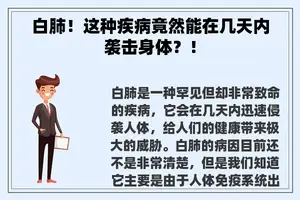 白肺！这种疾病竟然能在几天内袭击身体？！

白肺是一种罕见但却非常致命的疾病，它会在几天内迅速侵袭人体，给人们的健康带来极大的威胁。白肺的病因目前还不是非常清楚，但是我们知道它主要是由于人体免疫系统出